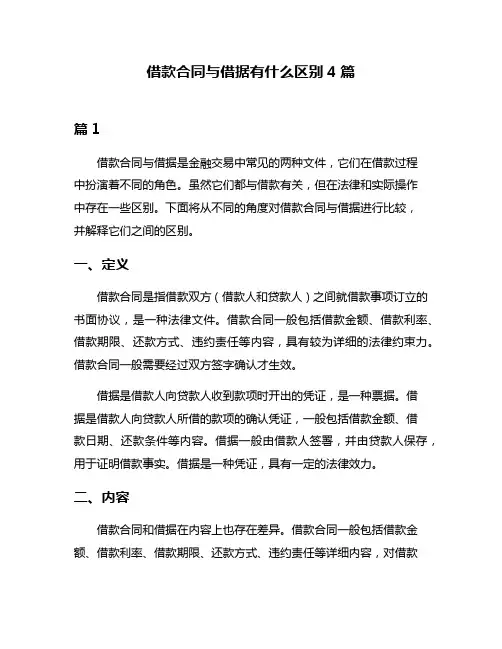 借款合同与借据有什么区别 4 篇

篇 1

借款合同与借据是金融交易中常见的两种文件，它们在借款过程中扮演着不同的角色。虽然它们都与借款有关，但在法律和实际操作中存在一些区别。下面将从不同的角度对借款合同与借据进行比较，并解释它们之间的区别。

一、定义

借款合同是指借款双方（借款人和贷款人）之间就借款事项订立的书面协议，是一种法律文件。借款合同一般包括借款金额、借款利率、借款期限、还款方式、违约责任等内容，具有较为详细的法律约束力。借款合同一般需要经过双方签字确认才生效。

借据是借款人向贷款人收到款项时开出的凭证，是一种票据。借据是借款人向贷款人所借的款项的确认凭证，一般包括借款金额、借款日期、还款条件等内容。借据一般由借款人签署，并由贷款人保存，用于证明借款事实。借据是一种凭证，具有一定的法律效力。

二、内容

借款合同和借据在内容上也存在差异。借款合同一般包括借款金额、借款利率、借款期限、还款方式、违约责任等详细内容，对借款